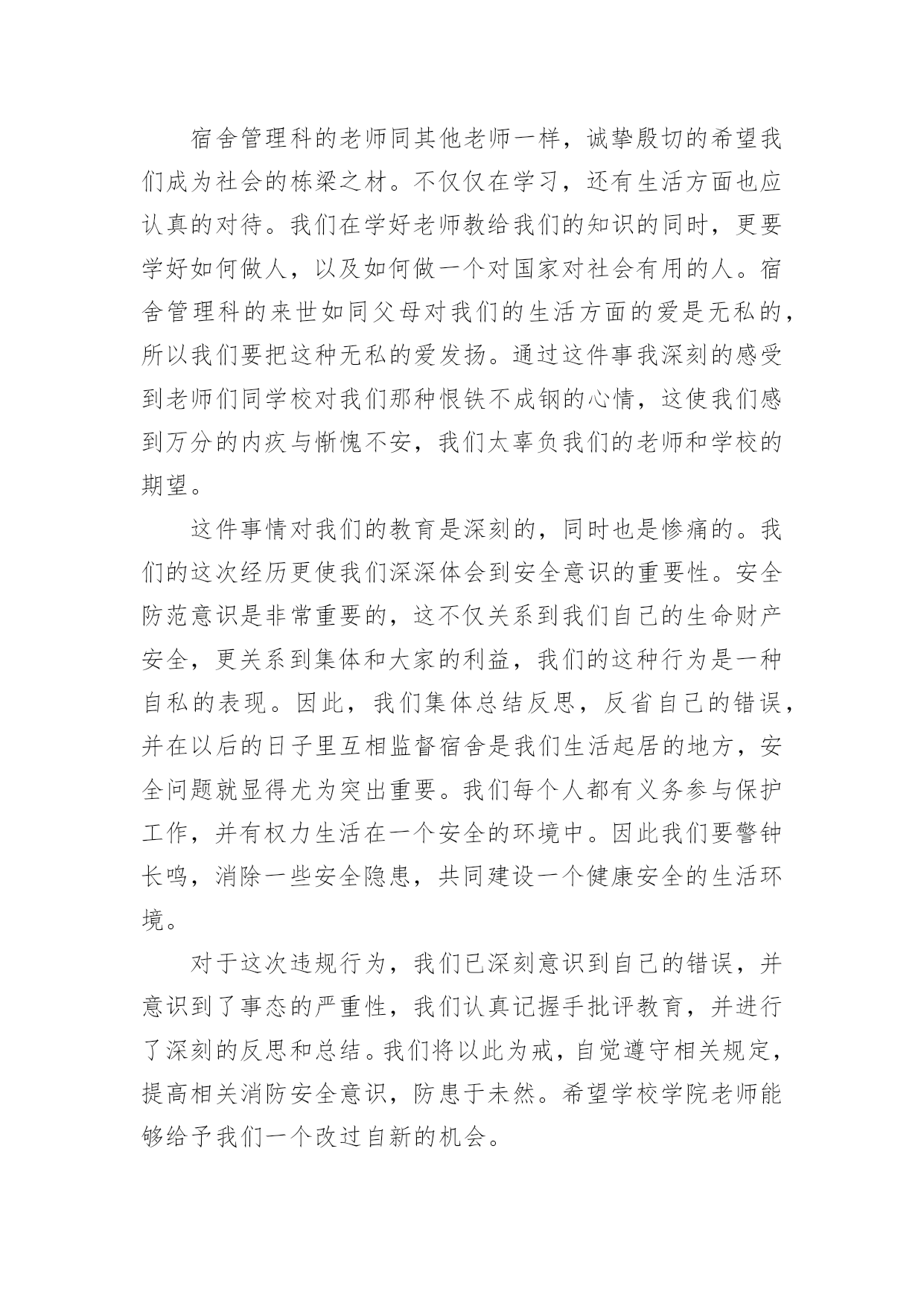 宿舍管理科的老师同其他老师一样，诚挚殷切的希望我们成为社会的栋梁之材。不仅仅在学习，还有生活方面也应认真的对待。我们在学好老师教给我们的知识的同时，更要学好如何做人，以及如何做一个对国家对社会有用的人。宿舍管理科的来世如同父母对我们的生活方面的爱是无私的，所以我们要把这种无私的爱发扬。通过这件事我深刻的感受到老师们同学校对我们那种恨铁不成钢的心情，这使我们感到万分的内疚与惭愧不安，我们太辜负我们的老师和学校的期望。

这件事情对我们的教育是深刻的，同时也是惨痛的。我们的这次经历更使我们深深体会到安全意识的重要性。安全防范意识是非常重要的，这不仅关系到我们自己的生命财产安全，更关系到集体和大家的利益，我们的这种行为是一种自私的表现。因此，我们集体总结反思，反省自己的错误，并在以后的日子里互相监督宿舍是我们生活起居的地方，安全问题就显得尤为突出重要。我们每个人都有义务参与保护工作，并有权力生活在一个安全的环境中。因此我们要警钟长鸣，消除一些安全隐患，共同建设一个健康安全的生活环境。

对于这次违规行为，我们已深刻意识到自己的错误，并意识到了事态的严重性，我们认真记握手批评教育，并进行了深刻的反思和总结。我们将以此为戒，自觉遵守相关规定，提高相关消防安全意识，防患于未然。希望学校学院老师能够给予我们一个改过自新的机会。